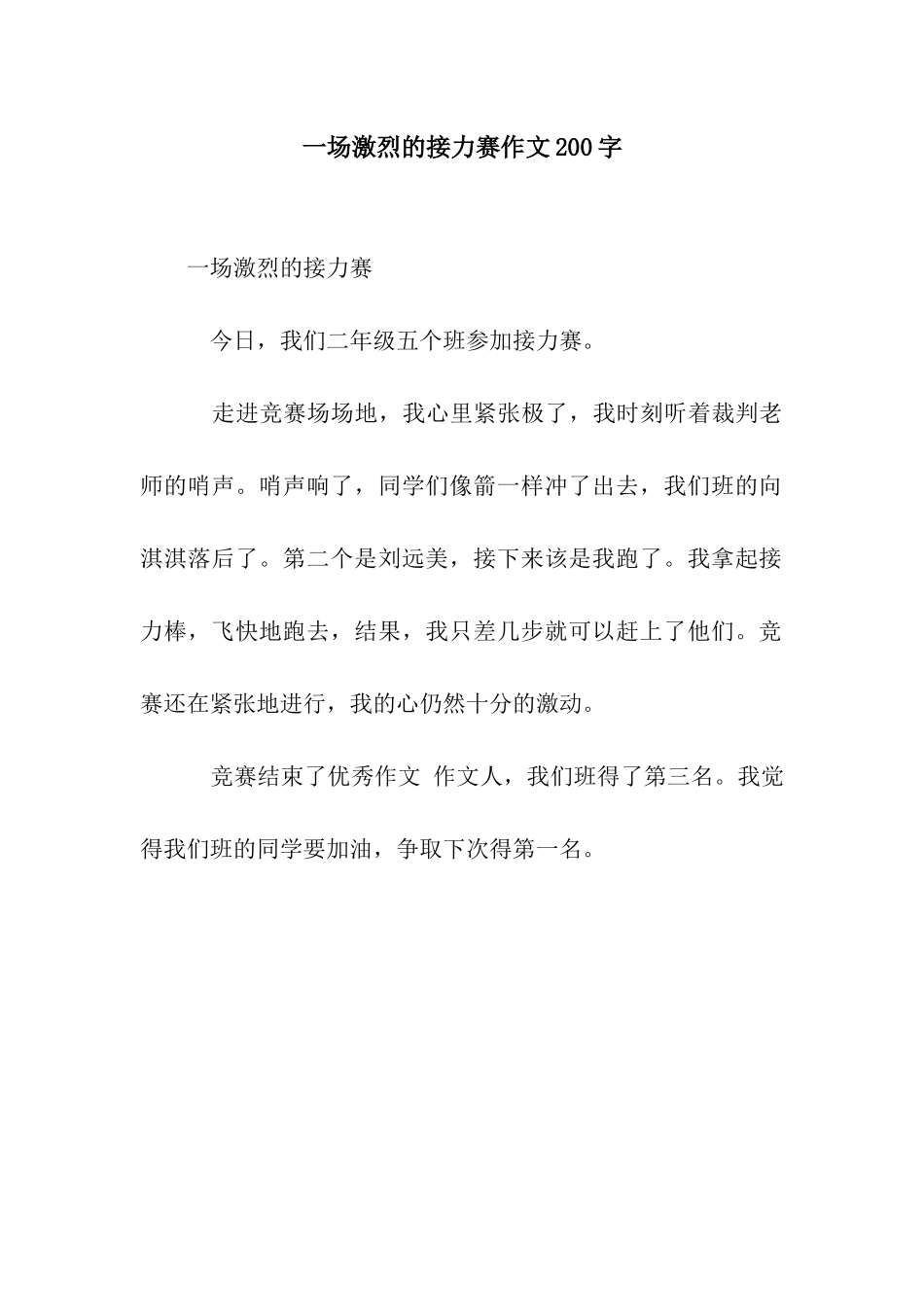 一场激烈的接力赛作文200字

一场激烈的接力赛

今日，我们二年级五个班参加接力赛。

走进竞赛场场地，我心里紧张极了，我时刻听着裁判老师的哨声。哨声响了，同学们像箭一样冲了出去，我们班的向淇淇落后了。第二个是刘远美，接下来该是我跑了。我拿起接力棒，飞快地跑去，结果，我只差几步就可以赶上了他们。竞赛还在紧张地进行，我的心仍然十分的激动。

竞赛结束了优秀作文 作文人，我们班得了第三名。我觉得我们班的同学要加油，争取下次得第一名。